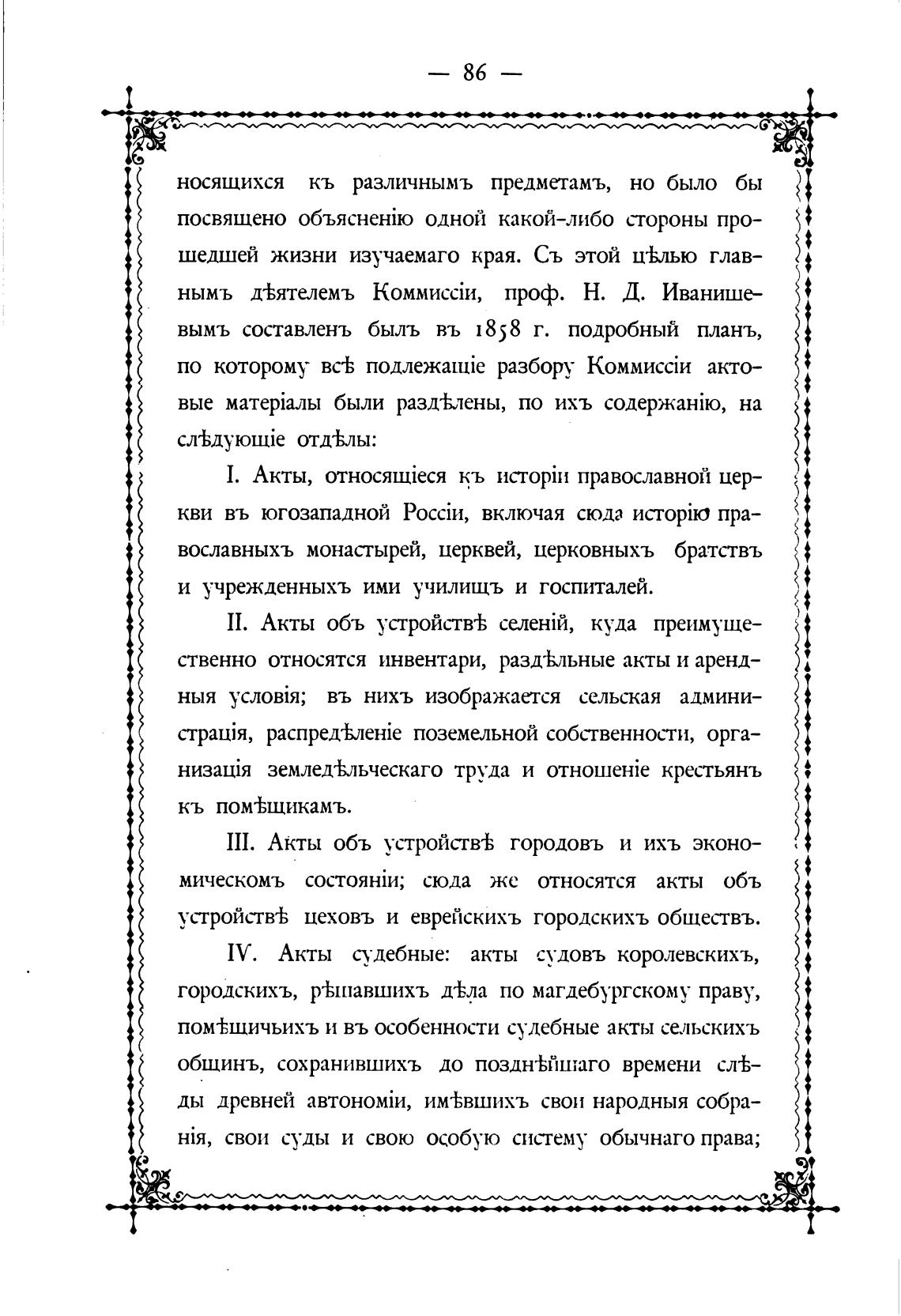 — 86 —

носящихся къ различнымъ предметамъ, но было бы посвящено объясненію одной какой-либо стороны прошедшей жизни изучаемаго края. Съ этой цѣлью главнымъ дѣятелемъ Коммиссіи, проф. Н. Д. Иванишевымъ составленъ былъ въ 1858 г. подробный планъ, по которому всѣ подлежащіе разбору Коммиссіи актовые матеріалы были раздѣлены, по ихъ содержанію, на слѣдующіе отдѣлы:

I. Акты, относящіеся къ исторіи православной церкви въ югозападной Россіи, включая сюда исторію православныхъ монастырей, церквей, церковныхъ братствъ и учрежденныхъ ими училищъ и госпиталей.

II. Акты объ устройствѣ селеній, куда преимущественно относятся инвентари, раздѣльные акты и арендныя условія; въ нихъ изображается сельская администрація, распредѣленіе поземельной собственности, организація земледѣльческаго труда и отношеніе крестьянъ къ помѣщикамъ.

III. Акты объ устройствѣ городовъ и ихъ экономическомъ состояніи; сюда же относятся акты объ устройствѣ цеховъ и еврейскихъ городскихъ обществъ.

IV. Акты судебные: акты судовъ королевскихъ, городскихъ, рѣшавшихъ дѣла по магдебургскому праву, помѣщичьихъ и въ особенности судебные акты сельскихъ общинъ, сохранившихъ до позднѣйшаго времени слѣды древней автономіи, имѣвшихъ свои народныя собранія, свои суды и свою особую систему обычнаго права;